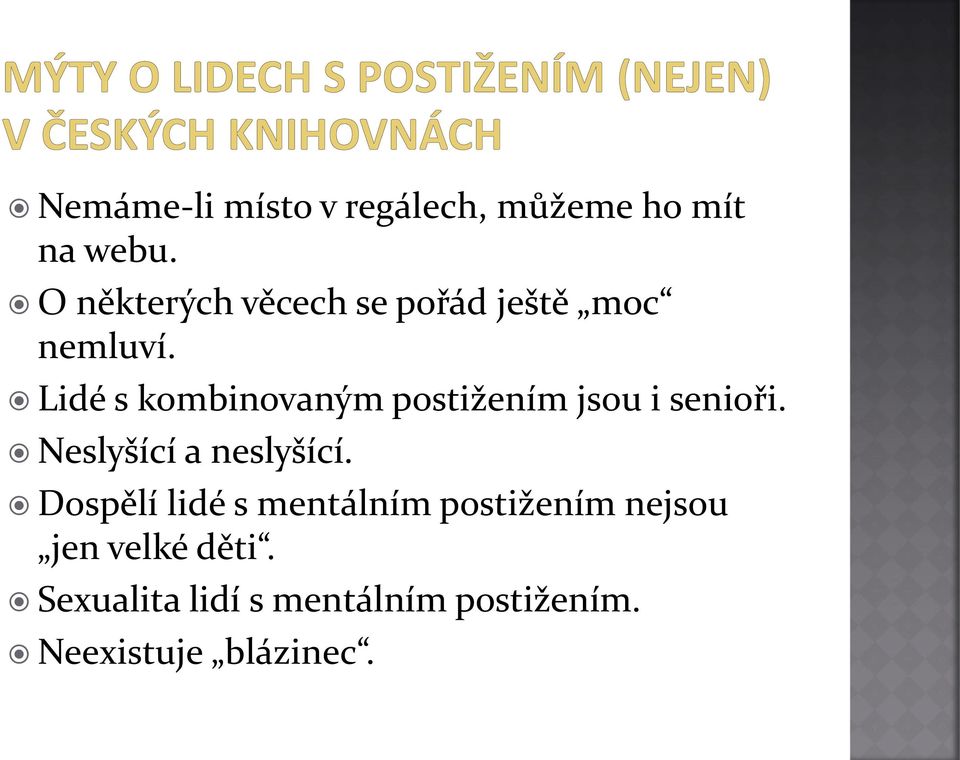 MÝTY O LIDECH S POSTIŽENÍM (NEJEN) V ČESKÝCH KNIHOVNÁCH

Nemáme-li místo v regálech, můžeme ho mít na webu.

O některých věcech se pořád ještě „moc“ nemluví.

Lidé s kombinovaným postižením jsou i senioři.

Neslyšící a neslyšící.

Dospělí lidé s mentálním postižením nejsou „jen velké děti“.

Sexualita lidí s mentálním postižením.

Neexistuje „blázinec“.